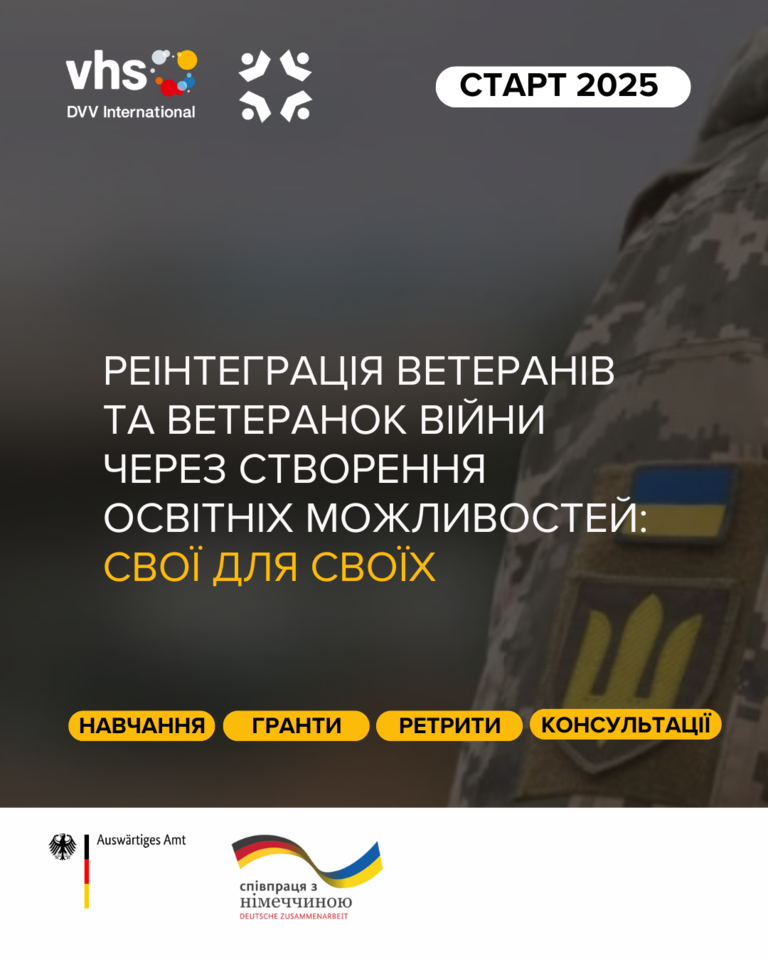 vhs
DVV International

СТАРТ 2025

РЕІНТЕГРАЦІЯ ВЕТЕРАНІВ ТА ВЕТЕРАНОК ВІЙНИ ЧЕРЕЗ СТВОРЕННЯ ОСВІТНІХ МОЖЛИВОСТЕЙ: СВОЇ ДЛЯ СВОЇХ

НАВЧАННЯ ГРАНТИ РЕТРИТИ КОНСУЛЬТАЦІЇ

Auswärtiges Amt

співпраця з німеччиною
DEUTSCHE ZUSAMMENARBEIT